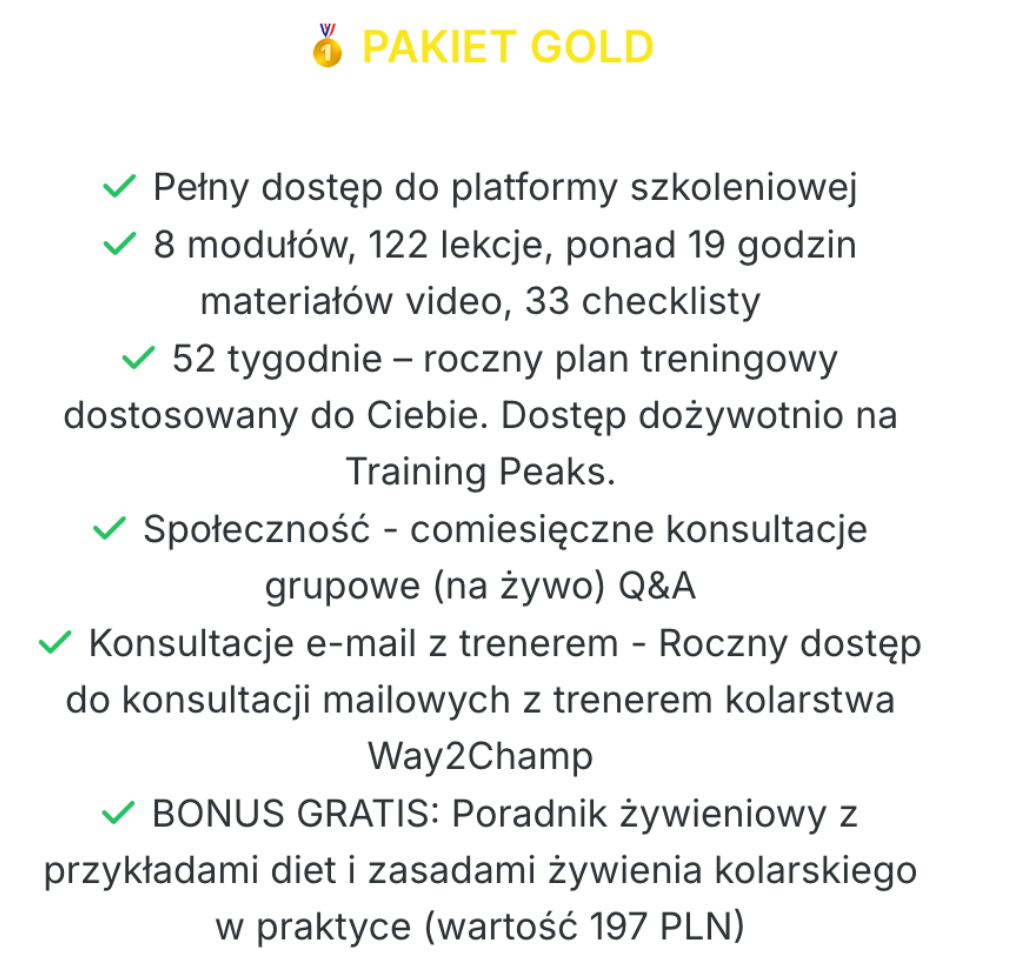 🥇 PAKIET GOLD

✓ Pełny dostęp do platformy szkoleniowej
✓ 8 modułów, 122 lekcje, ponad 19 godzin materiałów video, 33 checklisty
✓ 52 tygodnie – roczny plan treningowy dostosowany do Ciebie. Dostęp dożywotnio na Training Peaks.
✓ Społeczność - comiesięczne konsultacje grupowe (na żywo) Q&A
✓ Konsultacje e-mail z trenerem - Roczny dostęp do konsultacji mailowych z trenerem kolarstwa Way2Champ
✓ BONUS GRATIS: Poradnik żywieniowy z przykładami diet i zasadami żywienia kolarskiego w praktyce (wartość 197 PLN)